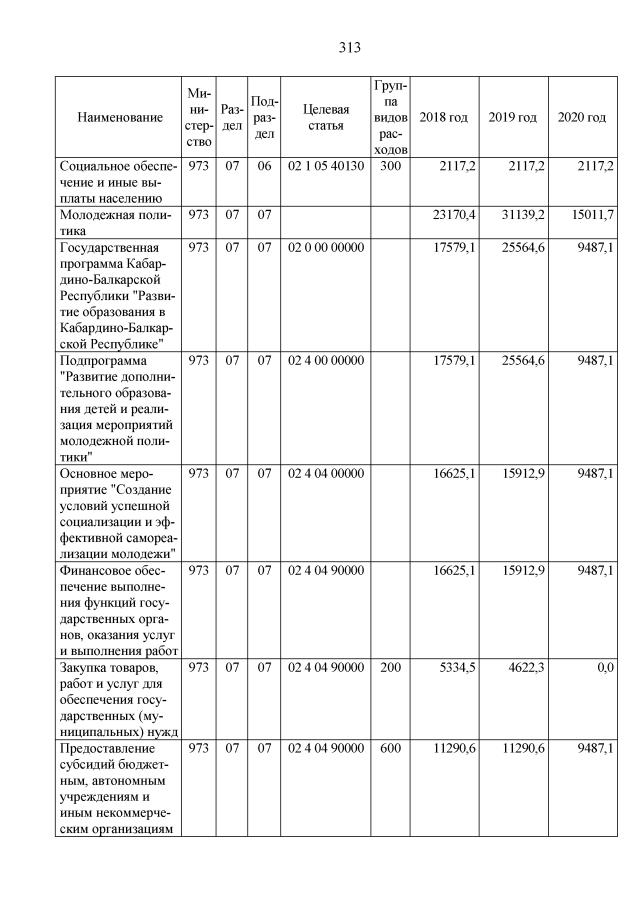 313

| Наименование | Министерство | Раздел | Подраздел | Целевая статья | Группа видов расходов | 2018 год | 2019 год | 2020 год |
|---|---|---|---|---|---|---|---|---|
| Социальное обеспечение и иные выплаты населению | 973 | 07 | 06 | 02 1 05 40130 | 300 | 2117,2 | 2117,2 | 2117,2 |
| Молодежная политика | 973 | 07 | 07 | | | 23170,4 | 31139,2 | 15011,7 |
| Государственная программа Кабардино-Балкарской Республики "Развитие образования в Кабардино-Балкарской Республике" | 973 | 07 | 07 | 02 0 00 00000 | | 17579,1 | 25564,6 | 9487,1 |
| Подпрограмма "Развитие дополнительного образования детей и реализация мероприятий молодежной политики" | 973 | 07 | 07 | 02 4 00 00000 | | 17579,1 | 25564,6 | 9487,1 |
| Основное мероприятие "Создание условий успешной социализации и эффективной самореализации молодежи" | 973 | 07 | 07 | 02 4 04 00000 | | 16625,1 | 15912,9 | 9487,1 |
| Финансовое обеспечение выполнения функций государственных органов, оказания услуг и выполнения работ | 973 | 07 | 07 | 02 4 04 90000 | | 16625,1 | 15912,9 | 9487,1 |
| Закупка товаров, работ и услуг для обеспечения государственных (муниципальных) нужд | 973 | 07 | 07 | 02 4 04 90000 | 200 | 5334,5 | 4622,3 | 0,0 |
| Предоставление субсидий бюджетным, автономным учреждениям и иным некоммерческим организациям | 973 | 07 | 07 | 02 4 04 90000 | 600 | 11290,6 | 11290,6 | 9487,1 |